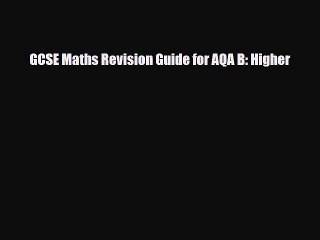 GCSE Maths Revision Guide for AQA B: Higher